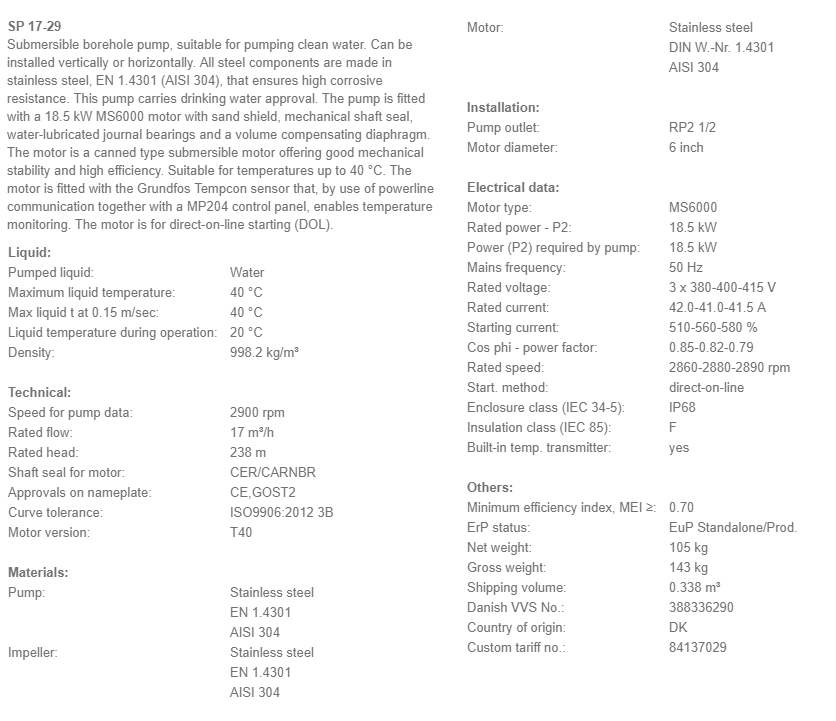 SP 17-29
Submersible borehole pump, suitable for pumping clean water. Can be installed vertically or horizontally. All steel components are made in stainless steel, EN 1.4301 (AISI 304), that ensures high corrosive resistance. This pump carries drinking water approval. The pump is fitted with a 18.5 kW MS6000 motor with sand shield, mechanical shaft seal, water-lubricated journal bearings and a volume compensating diaphragm. The motor is a canned type submersible motor offering good mechanical stability and high efficiency. Suitable for temperatures up to 40 °C. The motor is fitted with the Grundfos Tempcon sensor that, by use of powerline communication together with a MP204 control panel, enables temperature monitoring. The motor is for direct-on-line starting (DOL).

Liquid:
| | |
|---|---|
| Pumped liquid: | Water |
| Maximum liquid temperature: | 40 °C |
| Max liquid t at 0.15 m/sec: | 40 °C |
| Liquid temperature during operation: | 20 °C |
| Density: | 998.2 kg/m³ |

Technical:
| | |
|---|---|
| Speed for pump data: | 2900 rpm |
| Rated flow: | 17 m³/h |
| Rated head: | 238 m |
| Shaft seal for motor: | CER/CARNBR |
| Approvals on nameplate: | CE,GOST2 |
| Curve tolerance: | ISO9906:2012 3B |
| Motor version: | T40 |

Materials:
| | |
|---|---|
| Pump: | Stainless steel EN 1.4301 AISI 304 |
| Impeller: | Stainless steel EN 1.4301 AISI 304 |
| Motor: | Stainless steel DIN W.-Nr. 1.4301 AISI 304 |

Installation:
| | |
|---|---|
| Pump outlet: | RP2 1/2 |
| Motor diameter: | 6 inch |

Electrical data:
| | |
|---|---|
| Motor type: | MS6000 |
| Rated power - P2: | 18.5 kW |
| Power (P2) required by pump: | 18.5 kW |
| Mains frequency: | 50 Hz |
| Rated voltage: | 3 x 380-400-415 V |
| Rated current: | 42.0-41.0-41.5 A |
| Starting current: | 510-560-580 % |
| Cos phi - power factor: | 0.85-0.82-0.79 |
| Rated speed: | 2860-2880-2890 rpm |
| Start. method: | direct-on-line |
| Enclosure class (IEC 34-5): | IP68 |
| Insulation class (IEC 85): | F |
| Built-in temp. transmitter: | yes |

Others:
| | |
|---|---|
| Minimum efficiency index, MEI ≥: | 0.70 |
| ErP status: | EuP Standalone/Prod. |
| Net weight: | 105 kg |
| Gross weight: | 143 kg |
| Shipping volume: | 0.338 m³ |
| Danish VVS No.: | 388336290 |
| Country of origin: | DK |
| Custom tariff no.: | 84137029 |